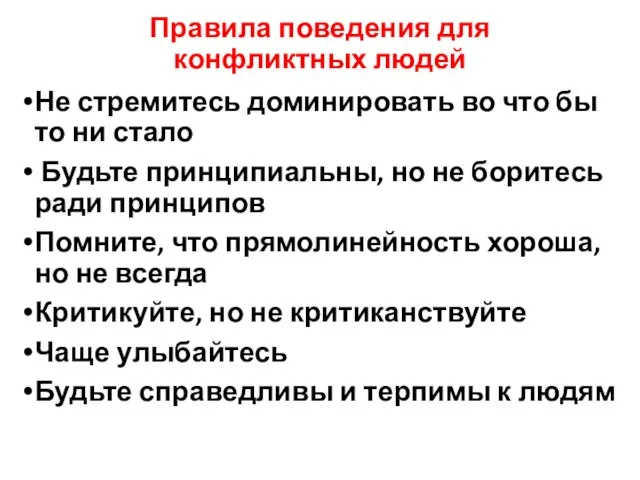 Правила поведения для конфликтных людей

•Не стремитесь доминировать во что бы то ни стало

• Будьте принципиальны, но не боритесь ради принципов

•Помните, что прямолинейность хороша, но не всегда

•Критикуйте, но не критиканствуйте

•Чаще улыбайтесь

•Будьте справедливы и терпимы к людям